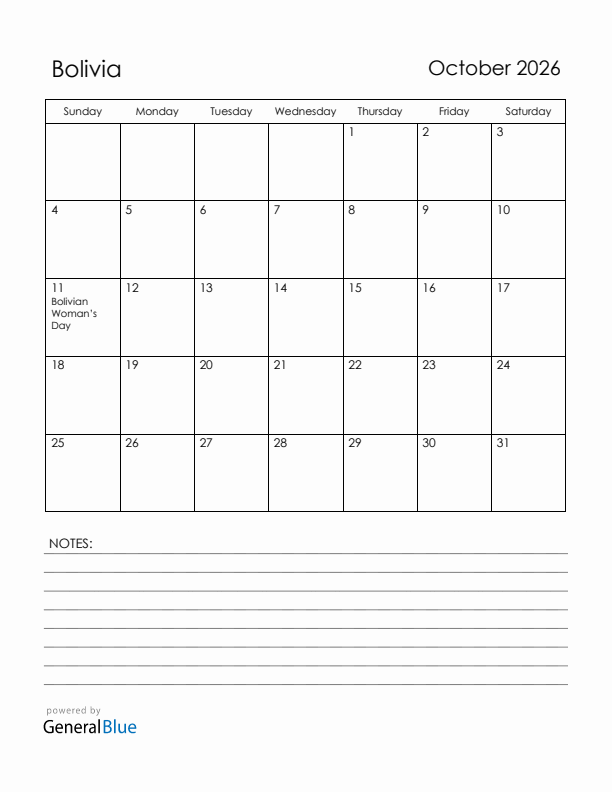 Bolivia

October 2026

| Sunday | Monday | Tuesday | Wednesday | Thursday | Friday | Saturday |
|---|---|---|---|---|---|---|
| | | | | 1 | 2 | 3 |
| 4 | 5 | 6 | 7 | 8 | 9 | 10 |
| 11 Bolivian Woman's Day | 12 | 13 | 14 | 15 | 16 | 17 |
| 18 | 19 | 20 | 21 | 22 | 23 | 24 |
| 25 | 26 | 27 | 28 | 29 | 30 | 31 |

NOTES:

powered by
GeneralBlue